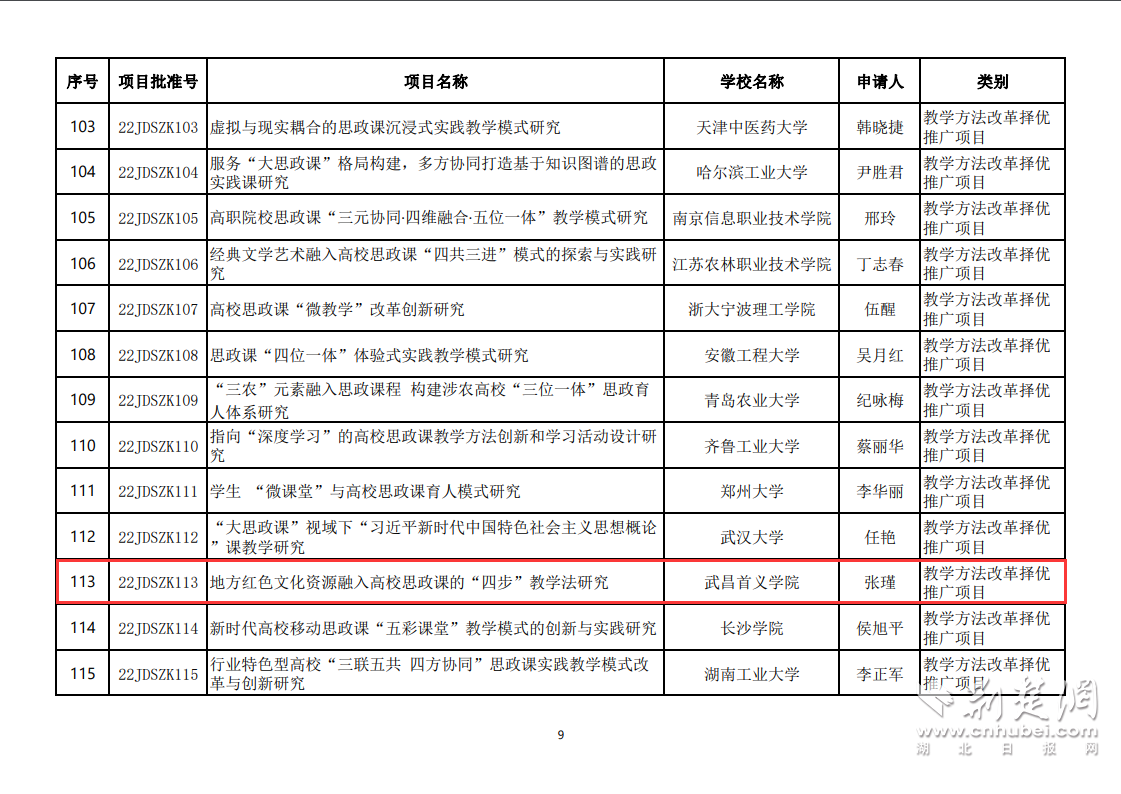 | 序号 | 项目批准号 | 项目名称 | 学校名称 | 申请人 | 类别 |
|---|---|---|---|---|---|
| 103 | 22JDSZK103 | 虚拟与现实耦合的思政课沉浸式实践教学模式研究 | 天津中医药大学 | 韩晓捷 | 教学方法改革择优推广项目 |
| 104 | 22JDSZK104 | 服务“大思政课”格局构建，多方协同打造基于知识图谱的思政实践课研究 | 哈尔滨工业大学 | 尹胜君 | 教学方法改革择优推广项目 |
| 105 | 22JDSZK105 | 高职院校思政课“三元协同·四维融合·五位一体”教学模式研究 | 南京信息职业技术学院 | 邢玲 | 教学方法改革择优推广项目 |
| 106 | 22JDSZK106 | 经典文学艺术融入高校思政课“四共三进”模式的探索与实践研究 | 江苏农林职业技术学院 | 丁志春 | 教学方法改革择优推广项目 |
| 107 | 22JDSZK107 | 高校思政课“微教学”改革创新研究 | 浙大宁波理工学院 | 伍醒 | 教学方法改革择优推广项目 |
| 108 | 22JDSZK108 | 思政课“四位一体”体验式实践教学模式研究 | 安徽工程大学 | 吴月红 | 教学方法改革择优推广项目 |
| 109 | 22JDSZK109 | “三农”元素融入思政课程 构建涉农高校“三位一体”思政育人体系研究 | 青岛农业大学 | 纪咏梅 | 教学方法改革择优推广项目 |
| 110 | 22JDSZK110 | 指向“深度学习”的高校思政课教学方法创新和学习活动设计研究 | 齐鲁工业大学 | 蔡丽华 | 教学方法改革择优推广项目 |
| 111 | 22JDSZK111 | 学生 “微课堂”与高校思政课育人模式研究 | 郑州大学 | 李华丽 | 教学方法改革择优推广项目 |
| 112 | 22JDSZK112 | “大思政课”视域下“习近平新时代中国特色社会主义思想概论”课教学研究 | 武汉大学 | 任艳 | 教学方法改革择优推广项目 |
| 113 | 22JDSZK113 | 地方红色文化资源融入高校思政课的“四步”教学法研究 | 武昌首义学院 | 张瑾 | 教学方法改革择优推广项目 |
| 114 | 22JDSZK114 | 新时代高校移动思政课“五彩课堂”教学模式的创新与实践研究 | 长沙学院 | 侯旭平 | 教学方法改革择优推广项目 |
| 115 | 22JDSZK115 | 行业特色型高校“三联五共 四方协同”思政课实践教学模式改革与创新研究 | 湖南工业大学 | 李正军 | 教学方法改革择优推广项目 |

9

荆楚网 www.cnhubei.com 湖北日报网